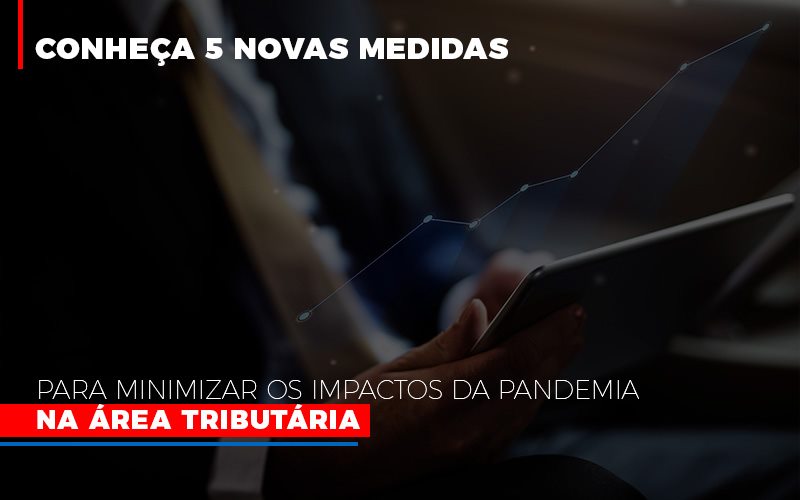 CONHEÇA 5 NOVAS MEDIDAS

PARA MINIMIZAR OS IMPACTOS DA PANDEMIA
NA ÁREA TRIBUTÁRIA